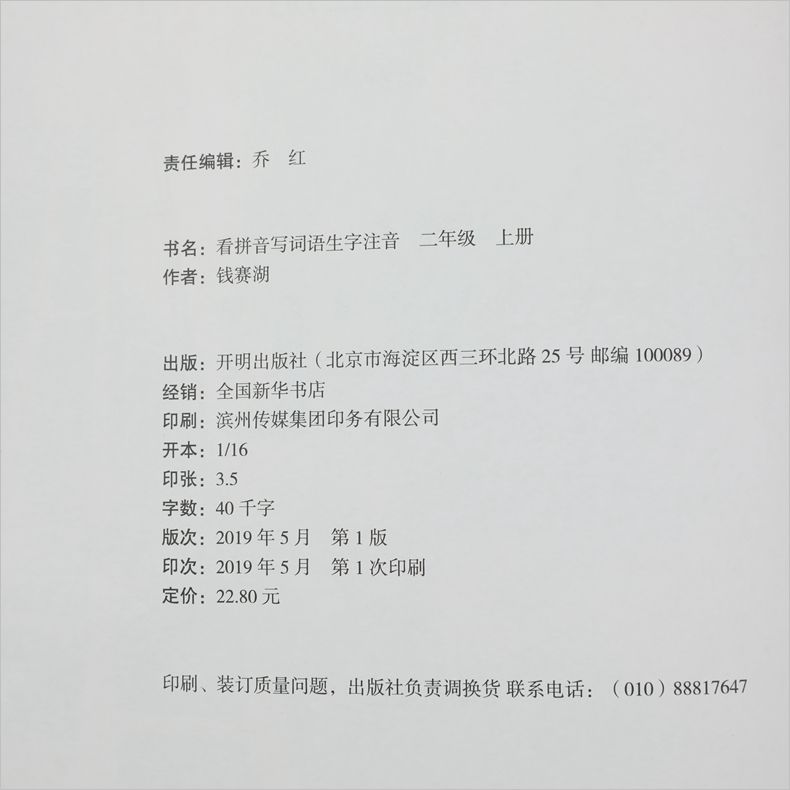 责任编辑：乔 红

书名：看拼音写词语生字注音 二年级 上册
作者：钱赛湖

出版：开明出版社（北京市海淀区西三环北路25号 邮编100089）
经销：全国新华书店
印刷：滨州传媒集团印务有限公司
开本：1/16
印张：3.5
字数：40千字
版次：2019年5月 第1版
印次：2019年5月 第1次印刷
定价：22.80元

印刷、装订质量问题，出版社负责调换货 联系电话：（010）88817647